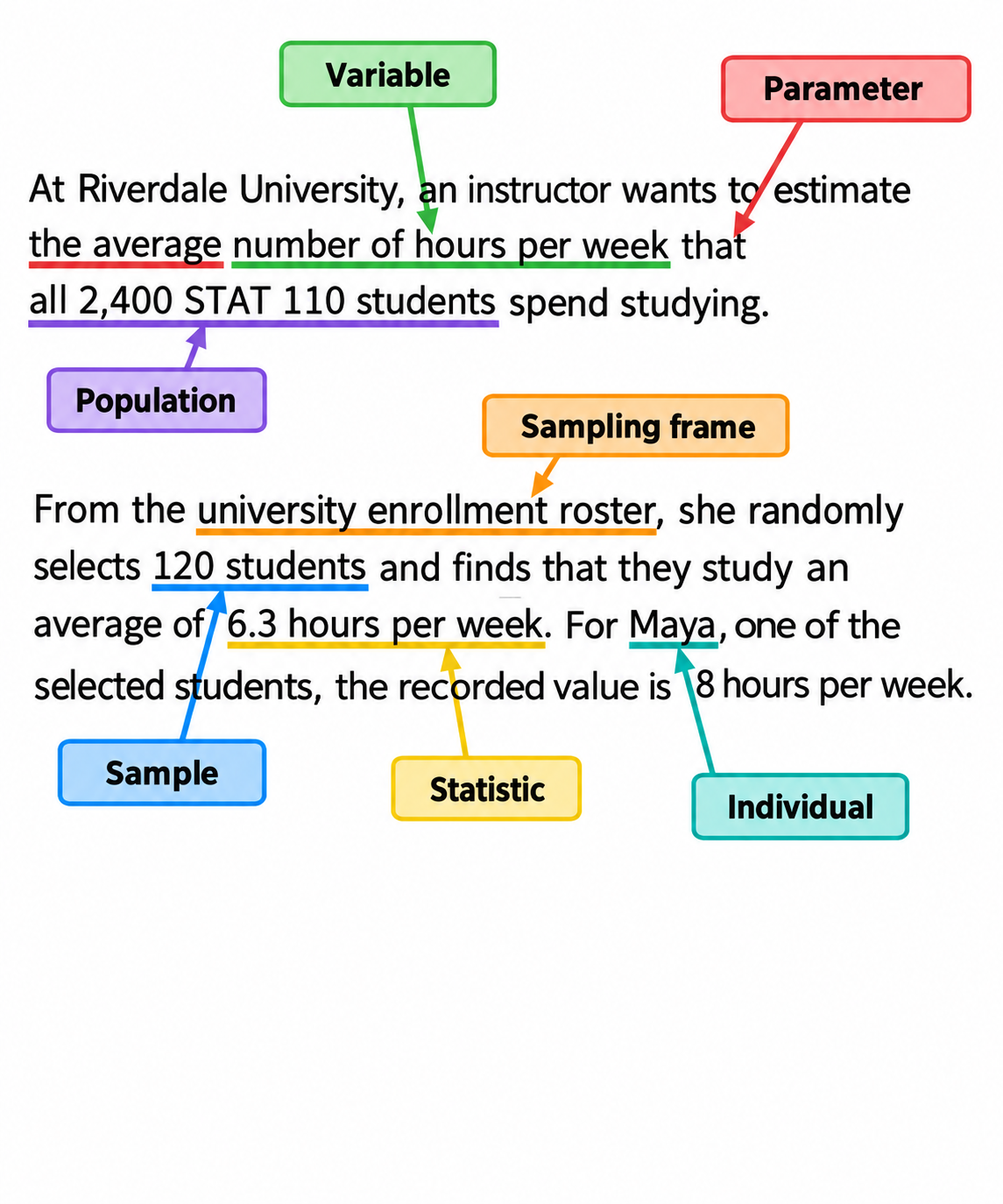 Variable

Parameter

At Riverdale University, an instructor wants to estimate the average number of hours per week that all 2,400 STAT 110 students spend studying.

Population

Sampling frame

From the university enrollment roster, she randomly selects 120 students and finds that they study an average of 6.3 hours per week. For Maya, one of the selected students, the recorded value is 8 hours per week.

Sample

Statistic

Individual